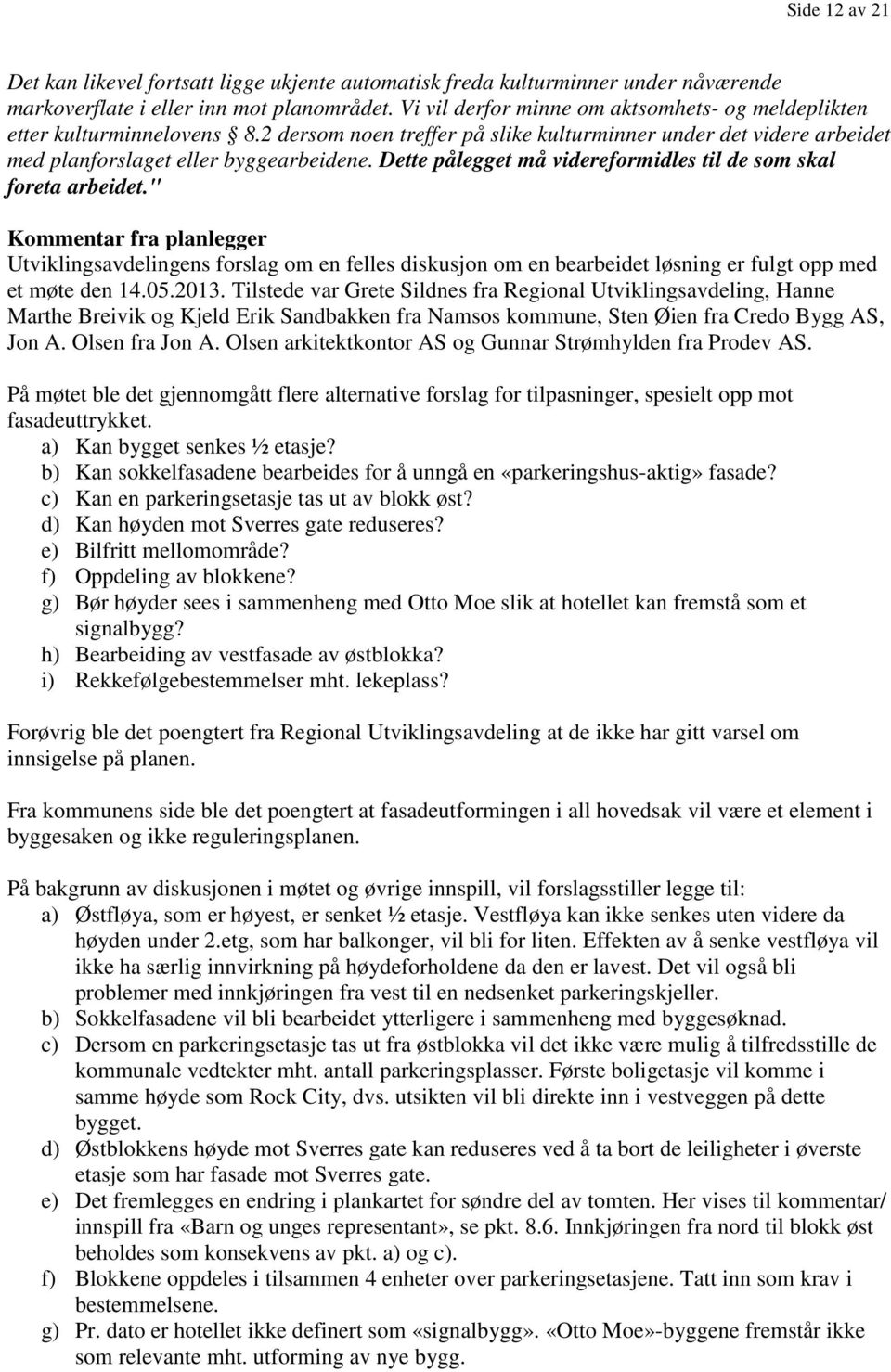 Side 12 av 21

Det kan likevel fortsatt ligge ukjente automatisk freda kulturminner under nåværende markoverflate i eller inn mot planområdet. Vi vil derfor minne om aktsomhets- og meldeplikten etter kulturminnelovens § 8.2 dersom noen treffer på slike kulturminner under det videre arbeidet med planforslaget eller byggearbeidene. Dette pålegget må videreformidles til de som skal foreta arbeidet."

Kommentar fra planlegger
Utviklingsavdelingens forslag om en felles diskusjon om en bearbeidet løsning er fulgt opp med et møte den 14.05.2013. Tilstede var Grete Sildnes fra Regional Utviklingsavdeling, Hanne Marthe Breivik og Kjeld Erik Sandbakken fra Namsos kommune, Sten Øien fra Credo Bygg AS, Jon A. Olsen fra Jon A. Olsen arkitektkontor AS og Gunnar Strømhylden fra Prodev AS.

På møtet ble det gjennomgått flere alternative forslag for tilpasninger, spesielt opp mot fasadeuttrykket.
a) Kan bygget senkes ½ etasje?
b) Kan sokkelfasadene bearbeides for å unngå en «parkeringshus-aktig» fasade?
c) Kan en parkeringsetasje tas ut av blokk øst?
d) Kan høyden mot Sverres gate reduseres?
e) Bilfritt mellomområde?
f) Oppdeling av blokkene?
g) Bør høyder sees i sammenheng med Otto Moe slik at hotellet kan fremstå som et signalbygg?
h) Bearbeiding av vestfasade av østblokka?
i) Rekkefølgebestemmelser mht. lekeplass?

Forøvrig ble det poengtert fra Regional Utviklingsavdeling at de ikke har gitt varsel om innsigelse på planen.

Fra kommunens side ble det poengtert at fasadeutformingen i all hovedsak vil være et element i byggesaken og ikke reguleringsplanen.

På bakgrunn av diskusjonen i møtet og øvrige innspill, vil forslagsstiller legge til:
a) Østfløya, som er høyest, er senket ½ etasje. Vestfløya kan ikke senkes uten videre da høyden under 2.etg, som har balkonger, vil bli for liten. Effekten av å senke vestfløya vil ikke ha særlig innvirkning på høydeforholdene da den er lavest. Det vil også bli problemer med innkjøringen fra vest til en nedsenket parkeringskjeller.
b) Sokkelfasadene vil bli bearbeidet ytterligere i sammenheng med byggesøknad.
c) Dersom en parkeringsetasje tas ut fra østblokka vil det ikke være mulig å tilfredsstille de kommunale vedtekter mht. antall parkeringsplasser. Første boligetasje vil komme i samme høyde som Rock City, dvs. utsikten vil bli direkte inn i vestveggen på dette bygget.
d) Østblokkens høyde mot Sverres gate kan reduseres ved å ta bort de leiligheter i øverste etasje som har fasade mot Sverres gate.
e) Det fremlegges en endring i plankartet for søndre del av tomten. Her vises til kommentar/ innspill fra «Barn og unges representant», se pkt. 8.6. Innkjøringen fra nord til blokk øst beholdes som konsekvens av pkt. a) og c).
f) Blokkene oppdeles i tilsammen 4 enheter over parkeringsetasjene. Tatt inn som krav i bestemmelsene.
g) Pr. dato er hotellet ikke definert som «signalbygg». «Otto Moe»-byggene fremstår ikke som relevante mht. utforming av nye bygg.